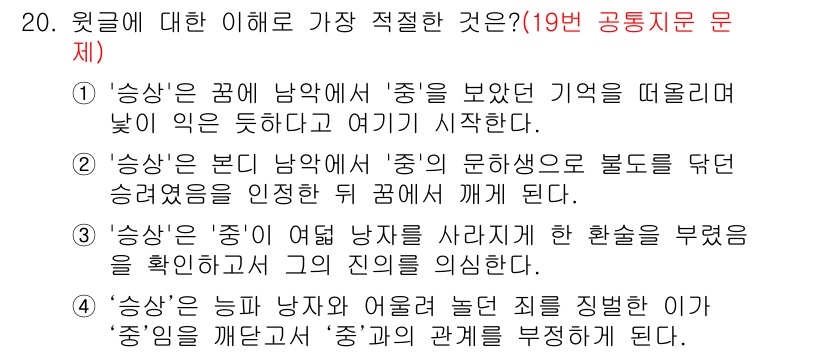 20. 윗글에 대한 이해로 가장 적절한 것은?(19번 공통지문 문제)

① '승상'은 꿈에 남악에서 '중'을 보았던 기억을 떠올리며 낯이 익은 듯하다고 여기기 시작한다.

② '승상'은 본디 남악에서 '중'의 문하생으로 불도를 닦던 승려였음을 인정한 뒤 꿈에서 깨게 된다.

③ '승상'은 '중'이 여덟 낭자를 사라지게 한 환술을 부렸음을 확인하고서 그의 진의를 의심한다.

④ ‘승상’은 능파 낭자와 어울려 놀던 죄를 징벌한 이가 ‘중’임을 깨닫고서 ‘중’과의 관계를 부정하게 된다.